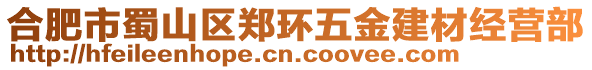 合肥市蜀山区郑环五金建材经营部
http://hfeileenhope.cn.coovee.com